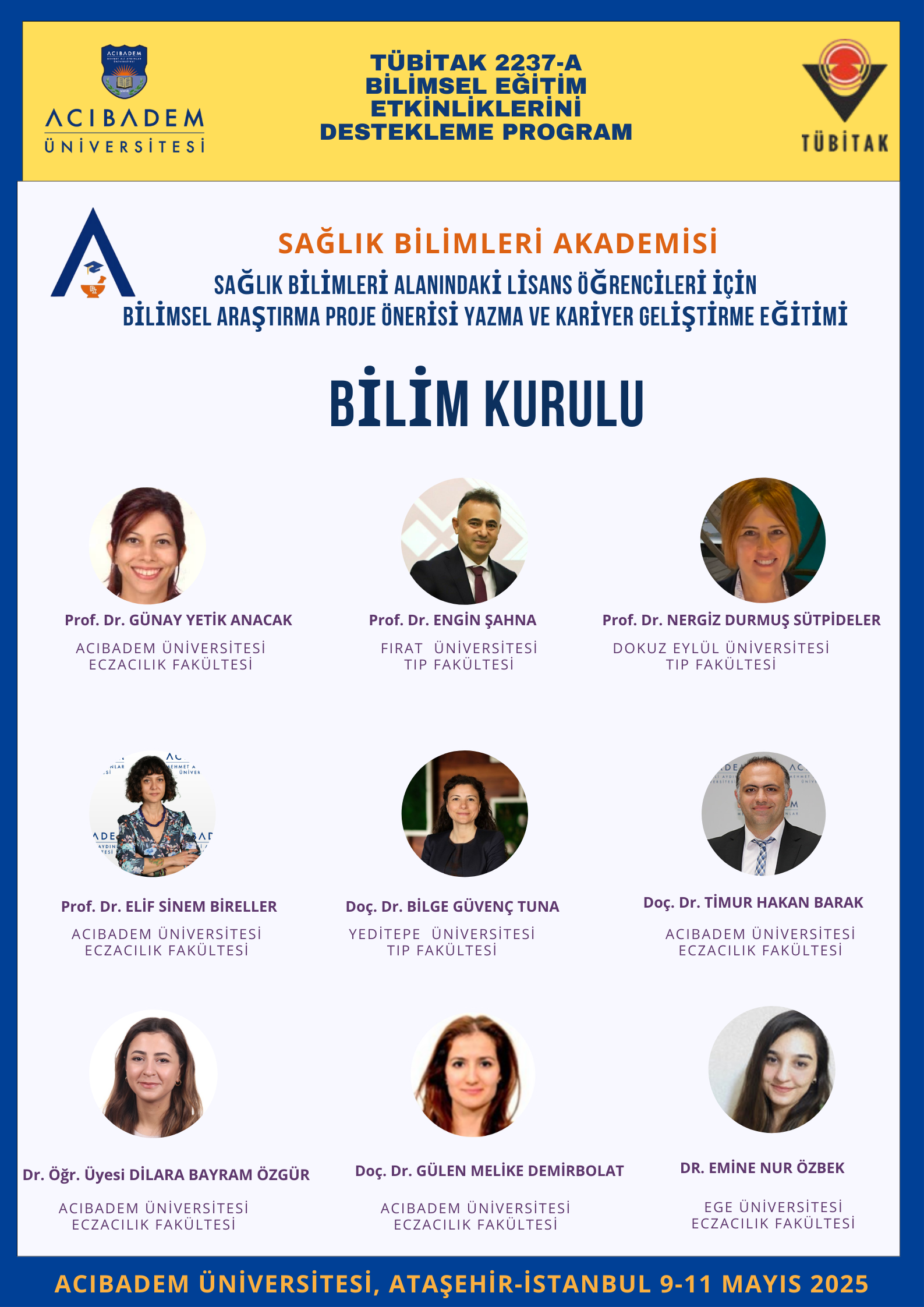 ACIBADEM
ÜNİVERSİTESİ

TÜBİTAK 2237-A
BİLİMSEL EĞİTİM
ETKİNLİKLERİNİ
DESTEKLEME PROGRAM

TÜBİTAK

SAĞLIK BİLİMLERİ AKADEMİSİ

SAĞLIK BİLİMLERİ ALANINDAKİ LİSANS ÖĞRENCİLERİ İÇİN
BİLİMSEL ARAŞTIRMA PROJE ÖNERİSİ YAZMA VE KARİYER GELİŞTİRME EĞİTİMİ

BİLİM KURULU

Prof. Dr. GÜNAY YETİK ANACAK
ACIBADEM ÜNİVERSİTESİ
ECZACILIK FAKÜLTESİ

Prof. Dr. ENGİN ŞAHNA
FIRAT ÜNİVERSİTESİ
TIP FAKÜLTESİ

Prof. Dr. NERGİZ DURMUŞ SÜTPİDELER
DOKUZ EYLÜL ÜNİVERSİTESİ
TIP FAKÜLTESİ

Prof. Dr. ELİF SİNEM BİRELLER
ACIBADEM ÜNİVERSİTESİ
ECZACILIK FAKÜLTESİ

Doç. Dr. BİLGE GÜVENÇ TUNA
YEDİTEPE ÜNİVERSİTESİ
TIP FAKÜLTESİ

Doç. Dr. TİMUR HAKAN BARAK
ACIBADEM ÜNİVERSİTESİ
ECZACILIK FAKÜLTESİ

Dr. Öğr. Üyesi DİLARA BAYRAM ÖZGÜR
ACIBADEM ÜNİVERSİTESİ
ECZACILIK FAKÜLTESİ

Doç. Dr. GÜLEN MELİKE DEMİRBOLAT
ACIBADEM ÜNİVERSİTESİ
ECZACILIK FAKÜLTESİ

DR. EMİNE NUR ÖZBEK
EGE ÜNİVERSİTESİ
ECZACILIK FAKÜLTESİ

ACIBADEM ÜNİVERSİTESİ, ATAŞEHİR-İSTANBUL 9-11 MAYIS 2025